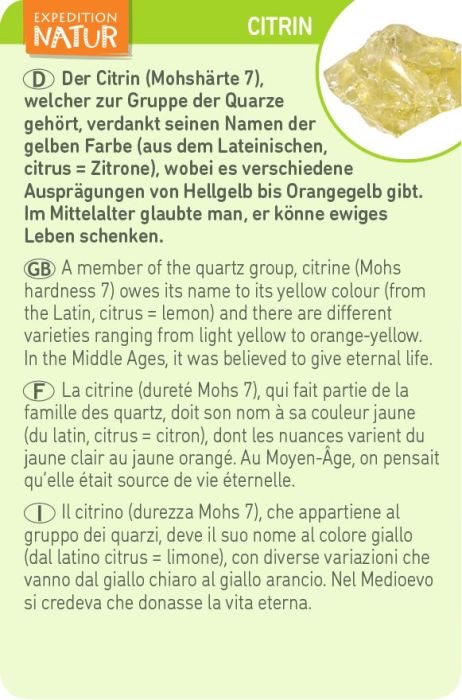 EXPEDITION NATUR

CITRIN

D Der Citrin (Mohshärte 7), welcher zur Gruppe der Quarze gehört, verdankt seinen Namen der gelben Farbe (aus dem Lateinischen, citrus = Zitrone), wobei es verschiedene Ausprägungen von Hellgelb bis Orangegelb gibt. Im Mittelalter glaubte man, er könne ewiges Leben schenken.

GB A member of the quartz group, citrine (Mohs hardness 7) owes its name to its yellow colour (from the Latin, citrus = lemon) and there are different varieties ranging from light yellow to orange-yellow. In the Middle Ages, it was believed to give eternal life.

F La citrine (dureté Mohs 7), qui fait partie de la famille des quartz, doit son nom à sa couleur jaune (du latin, citrus = citron), dont les nuances varient du jaune clair au jaune orangé. Au Moyen-Âge, on pensait qu'elle était source de vie éternelle.

I Il citrino (durezza Mohs 7), che appartiene al gruppo dei quarzi, deve il suo nome al colore giallo (dal latino citrus = limone), con diverse variazioni che vanno dal giallo chiaro al giallo arancio. Nel Medioevo si credeva che donasse la vita eterna.